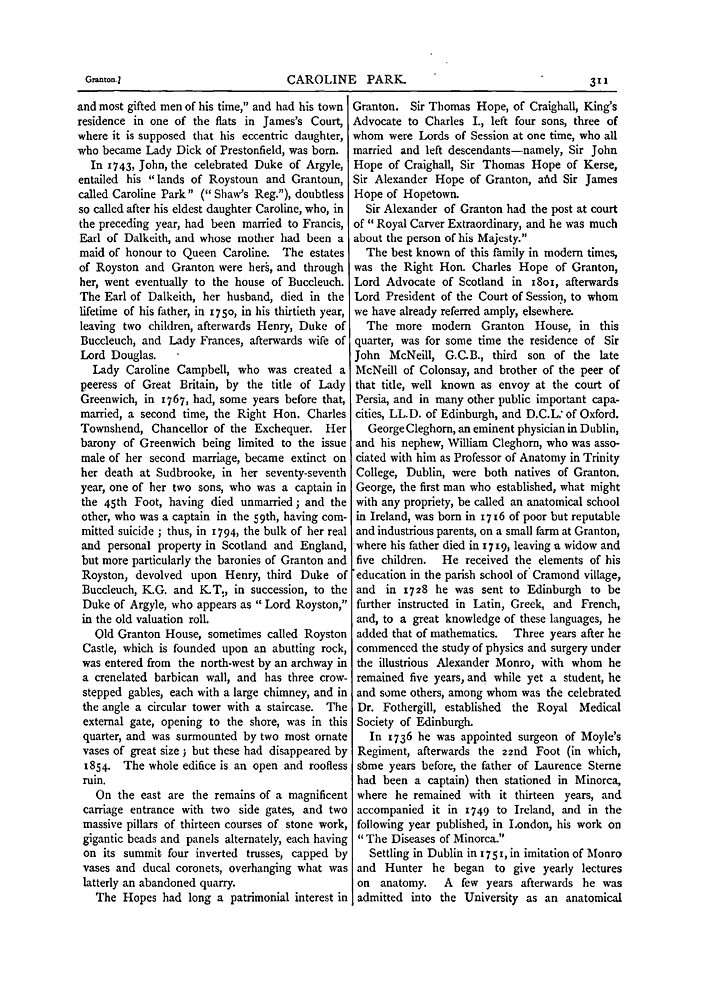 Granton.]

CAROLINE PARK.

311

and most gifted men of his time," and had his town residence in one of the flats in James's Court, where it is supposed that his eccentric daughter, who became Lady Dick of Prestonfield, was born.

In 1743, John, the celebrated Duke of Argyle, entailed his "lands of Roystoun and Grantoun, called Caroline Park" ("Shaw's Reg."), doubtless so called after his eldest daughter Caroline, who, in the preceding year, had been married to Francis, Earl of Dalkeith, and whose mother had been a maid of honour to Queen Caroline. The estates of Royston and Granton were hers, and through her, went eventually to the house of Buccleuch. The Earl of Dalkeith, her husband, died in the lifetime of his father, in 1750, in his thirtieth year, leaving two children, afterwards Henry, Duke of Buccleuch, and Lady Frances, afterwards wife of Lord Douglas.

Lady Caroline Campbell, who was created a peeress of Great Britain, by the title of Lady Greenwich, in 1767, had, some years before that, married, a second time, the Right Hon. Charles Townshend, Chancellor of the Exchequer. Her barony of Greenwich being limited to the issue male of her second marriage, became extinct on her death at Sudbrooke, in her seventy-seventh year, one of her two sons, who was a captain in the 45th Foot, having died unmarried; and the other, who was a captain in the 59th, having committed suicide; thus, in 1794, the bulk of her real and personal property in Scotland and England, but more particularly the baronies of Granton and Royston, devolved upon Henry, third Duke of Buccleuch, K.G. and K.T., in succession, to the Duke of Argyle, who appears as "Lord Royston," in the old valuation roll.

Old Granton House, sometimes called Royston Castle, which is founded upon an abutting rock, was entered from the north-west by an archway in a crenelated barbican wall, and has three crow-stepped gables, each with a large chimney, and in the angle a circular tower with a staircase. The external gate, opening to the shore, was in this quarter, and was surmounted by two most ornate vases of great size; but these had disappeared by 1854. The whole edifice is an open and roofless ruin.

On the east are the remains of a magnificent carriage entrance with two side gates, and two massive pillars of thirteen courses of stone work, gigantic beads and panels alternately, each having on its summit four inverted trusses, capped by vases and ducal coronets, overhanging what was latterly an abandoned quarry.

The Hopes had long a patrimonial interest in Granton. Sir Thomas Hope, of Craighall, King's Advocate to Charles I., left four sons, three of whom were Lords of Session at one time, who all married and left descendants—namely, Sir John Hope of Craighall, Sir Thomas Hope of Kerse, Sir Alexander Hope of Granton, and Sir James Hope of Hopetown.

Sir Alexander of Granton had the post at court of "Royal Carver Extraordinary, and he was much about the person of his Majesty."

The best known of this family in modern times, was the Right Hon. Charles Hope of Granton, Lord Advocate of Scotland in 1801, afterwards Lord President of the Court of Session, to whom we have already referred amply, elsewhere.

The more modern Granton House, in this quarter, was for some time the residence of Sir John McNeill, G.C.B., third son of the late McNeill of Colonsay, and brother of the peer of that title, well known as envoy at the court of Persia, and in many other public important capacities, LL.D. of Edinburgh, and D.C.L. of Oxford.

George Cleghorn, an eminent physician in Dublin, and his nephew, William Cleghorn, who was associated with him as Professor of Anatomy in Trinity College, Dublin, were both natives of Granton. George, the first man who established, what might with any propriety, be called an anatomical school in Ireland, was born in 1716 of poor but reputable and industrious parents, on a small farm at Granton, where his father died in 1719, leaving a widow and five children. He received the elements of his education in the parish school of Cramond village, and in 1728 he was sent to Edinburgh to be further instructed in Latin, Greek, and French, and, to a great knowledge of these languages, he added that of mathematics. Three years after he commenced the study of physics and surgery under the illustrious Alexander Monro, with whom he remained five years, and while yet a student, he and some others, among whom was the celebrated Dr. Fothergill, established the Royal Medical Society of Edinburgh.

In 1736 he was appointed surgeon of Moyle's Regiment, afterwards the 22nd Foot (in which, some years before, the father of Laurence Sterne had been a captain) then stationed in Minorca, where he remained with it thirteen years, and accompanied it in 1749 to Ireland, and in the following year published, in London, his work on "The Diseases of Minorca."

Settling in Dublin in 1751, in imitation of Monro and Hunter he began to give yearly lectures on anatomy. A few years afterwards he was admitted into the University as an anatomical